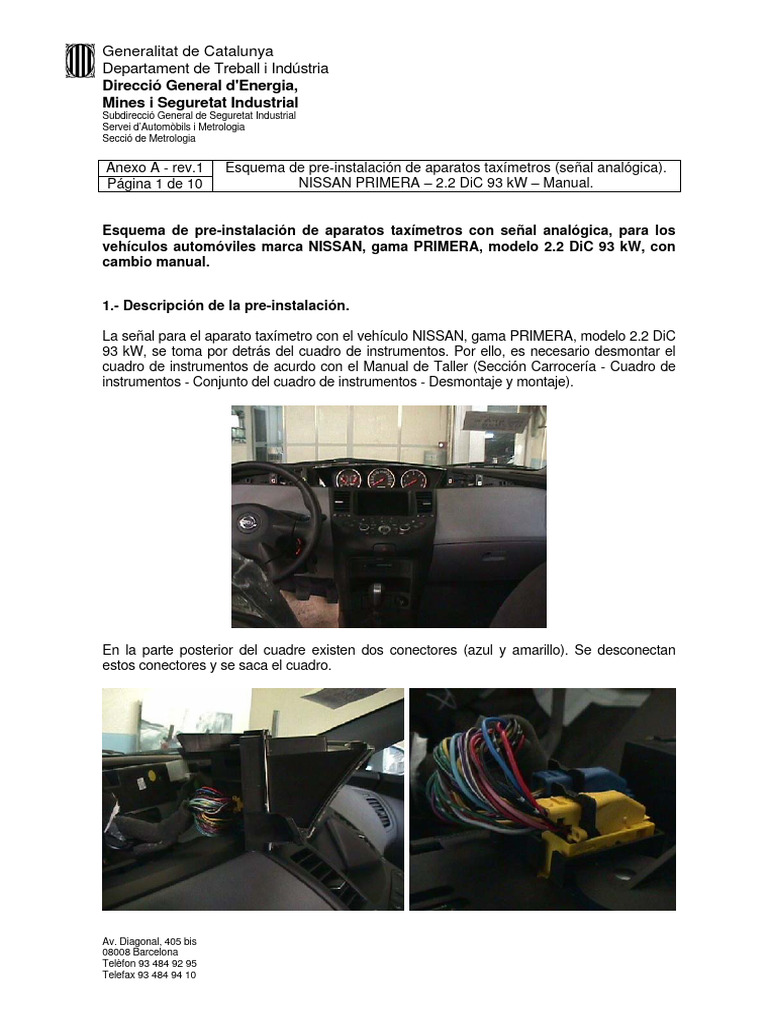 Generalitat de Catalunya
Departament de Treball i Indústria
Direcció General d'Energia, Mines i Seguretat Industrial
Subdirecció General de Seguretat Industrial
Servei d'Automòbils i Metrologia
Secció de Metrologia

| Anexo A - rev.1 | Esquema de pre-instalación de aparatos taxímetros (señal analógica). |
|---|---|
| Página 1 de 10 | NISSAN PRIMERA – 2.2 DiC 93 kW – Manual. |

Esquema de pre-instalación de aparatos taxímetros con señal analógica, para los vehículos automóviles marca NISSAN, gama PRIMERA, modelo 2.2 DiC 93 kW, con cambio manual.

1.- Descripción de la pre-instalación.

La señal para el aparato taxímetro con el vehículo NISSAN, gama PRIMERA, modelo 2.2 DiC 93 kW, se toma por detrás del cuadro de instrumentos. Por ello, es necesario desmontar el cuadro de instrumentos de acurdo con el Manual de Taller (Sección Carrocería - Cuadro de instrumentos - Conjunto del cuadro de instrumentos - Desmontaje y montaje).

En la parte posterior del cuadre existen dos conectores (azul y amarillo). Se desconectan estos conectores y se saca el cuadro.

Av. Diagonal, 405 bis
08008 Barcelona
Telèfon 93 484 92 95
Telefax 93 484 94 10